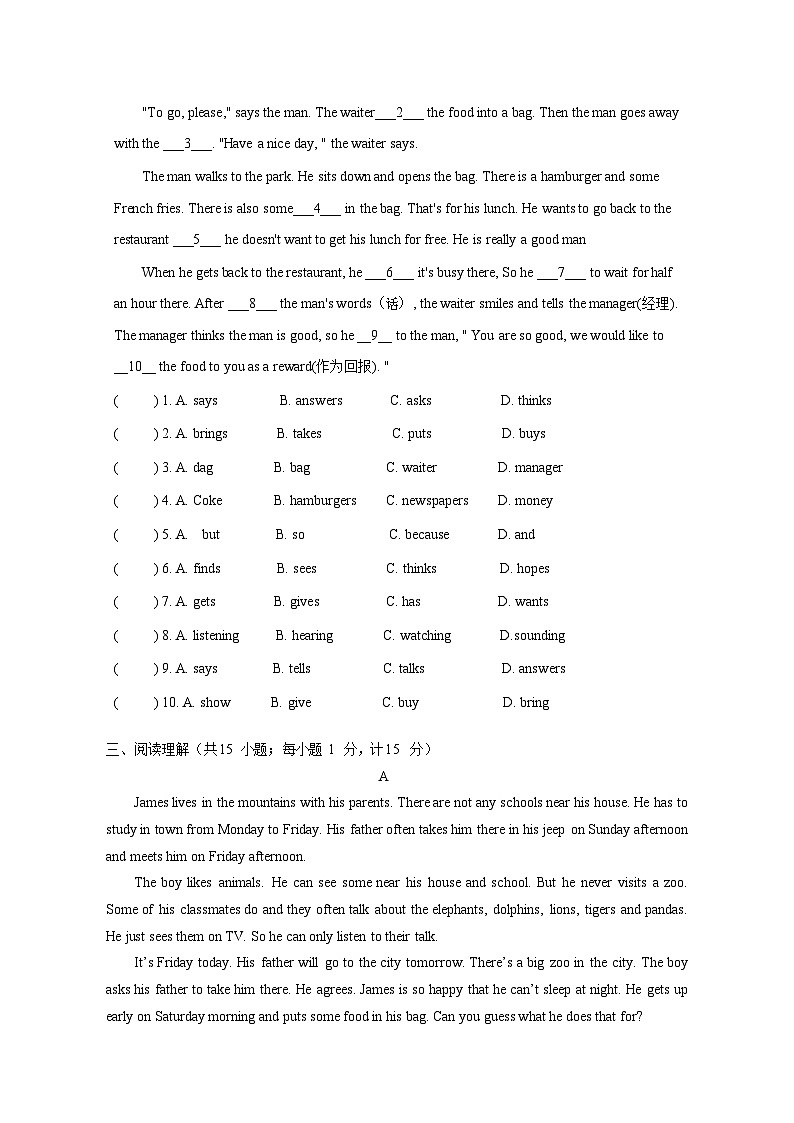 "To go, please," says the man. The waiter___2___ the food into a bag. Then the man goes away with the ___3___. "Have a nice day, " the waiter says.

The man walks to the park. He sits down and opens the bag. There is a hamburger and some French fries. There is also some___4___ in the bag. That's for his lunch. He wants to go back to the restaurant ___5___ he doesn't want to get his lunch for free. He is really a good man

When he gets back to the restaurant, he ___6___ it's busy there, So he ___7___ to wait for half an hour there. After ___8___ the man's words（话）, the waiter smiles and tells the manager(经理). The manager thinks the man is good, so he __9__ to the man, " You are so good, we would like to __10__ the food to you as a reward(作为回报). "

(　　) 1. A. says　B. answers　C. asks　D. thinks
(　　) 2. A. brings　B. takes　C. puts　D. buys
(　　) 3. A. dag　B. bag　C. waiter　D. manager
(　　) 4. A. Coke　B. hamburgers　C. newspapers　D. money
(　　) 5. A. but　B. so　C. because　D. and
(　　) 6. A. finds　B. sees　C. thinks　D. hopes
(　　) 7. A. gets　B. gives　C. has　D. wants
(　　) 8. A. listening　B. hearing　C. watching　D.sounding
(　　) 9. A. says　B. tells　C. talks　D. answers
(　　) 10. A. show　B. give　C. buy　D. bring

三、阅读理解（共15 小题；每小题 1 分，计15 分）

A

James lives in the mountains with his parents. There are not any schools near his house. He has to study in town from Monday to Friday. His father often takes him there in his jeep on Sunday afternoon and meets him on Friday afternoon.

The boy likes animals. He can see some near his house and school. But he never visits a zoo. Some of his classmates do and they often talk about the elephants, dolphins, lions, tigers and pandas. He just sees them on TV. So he can only listen to their talk.

It's Friday today. His father will go to the city tomorrow. There's a big zoo in the city. The boy asks his father to take him there. He agrees. James is so happy that he can't sleep at night. He gets up early on Saturday morning and puts some food in his bag. Can you guess what he does that for?